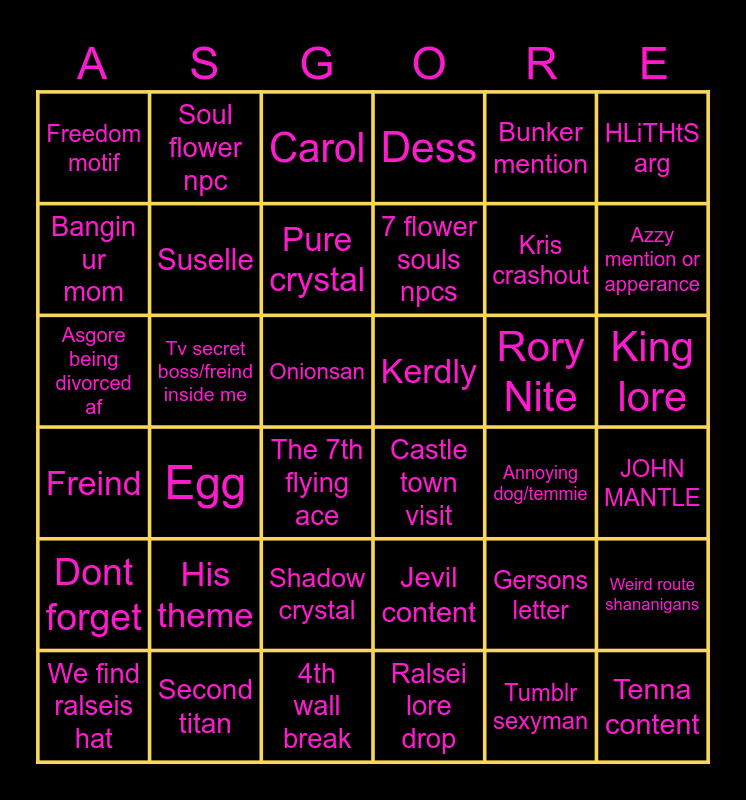 | A | S | G | O | R | E |
|---|---|---|---|---|---|
| Freedom motif | Soul flower npc | Carol | Dess | Bunker mention | HLiTHtS arg |
| Bangin ur mom | Suselle | Pure crystal | 7 flower souls npcs | Kris crashout | Azzy mention or apperance |
| Asgore being divorced af | Tv secret boss/freind inside me | Onionsan | Kerdly | Rory Nite | King lore |
| Freind | Egg | The 7th flying ace | Castle town visit | Annoying dog/temmie | JOHN MANTLE |
| Dont forget | His theme | Shadow crystal | Jevil content | Gersons letter | Weird route shananigans |
| We find ralseis hat | Second titan | 4th wall break | Ralsei lore drop | Tumblr sexyman | Tenna content |